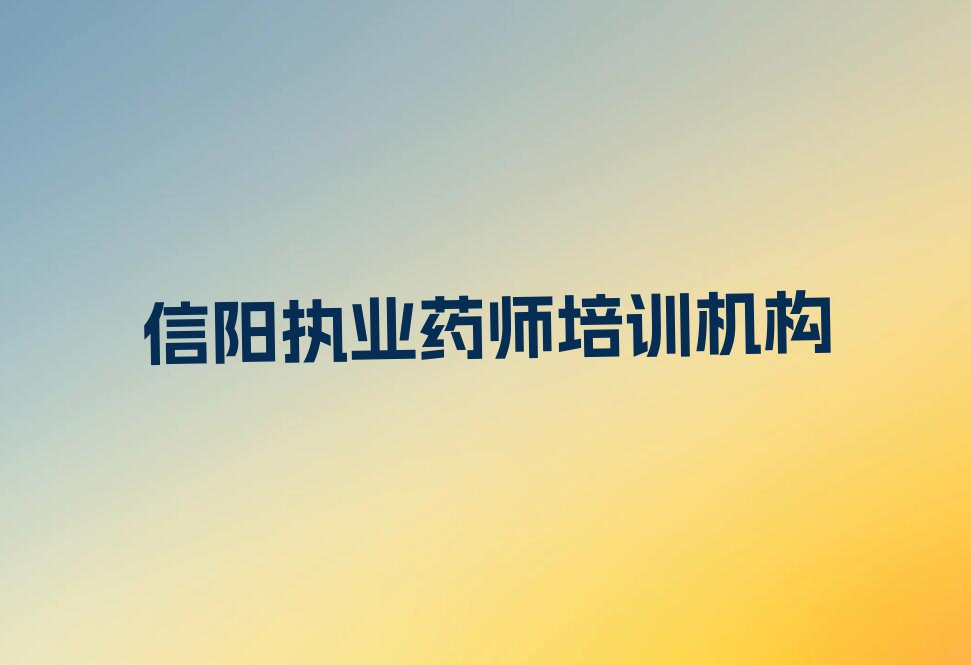 信阳执业药师培训机构